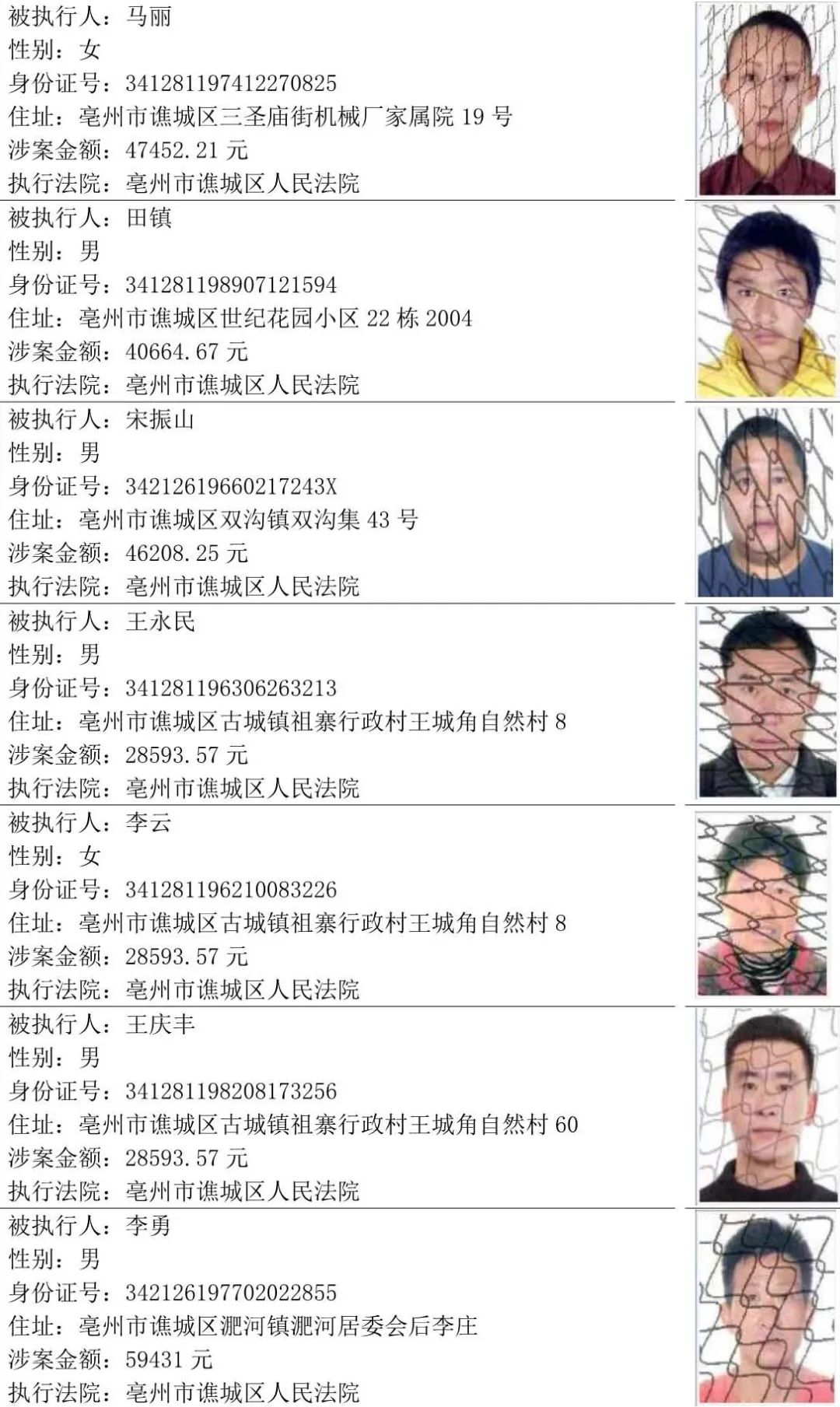 被执行人：马丽
性别：女
身份证号：341281197412270825
住址：亳州市谯城区三圣庙街机械厂家属院 19 号
涉案金额：47452.21 元
执行法院：亳州市谯城区人民法院

被执行人：田镇
性别：男
身份证号：341281198907121594
住址：亳州市谯城区世纪花园小区 22 栋 2004
涉案金额：40664.67 元
执行法院：亳州市谯城区人民法院

被执行人：宋振山
性别：男
身份证号：34212619660217243X
住址：亳州市谯城区双沟镇双沟集 43 号
涉案金额：46208.25 元
执行法院：亳州市谯城区人民法院

被执行人：王永民
性别：男
身份证号：341281196306263213
住址：亳州市谯城区古城镇祖寨行政村王城角自然村 8
涉案金额：28593.57 元
执行法院：亳州市谯城区人民法院

被执行人：李云
性别：女
身份证号：341281196210083226
住址：亳州市谯城区古城镇祖寨行政村王城角自然村 8
涉案金额：28593.57 元
执行法院：亳州市谯城区人民法院

被执行人：王庆丰
性别：男
身份证号：341281198208173256
住址：亳州市谯城区古城镇祖寨行政村王城角自然村 60
涉案金额：28593.57 元
执行法院：亳州市谯城区人民法院

被执行人：李勇
性别：男
身份证号：342126197702022855
住址：亳州市谯城区淝河镇淝河居委会后李庄
涉案金额：59431 元
执行法院：亳州市谯城区人民法院